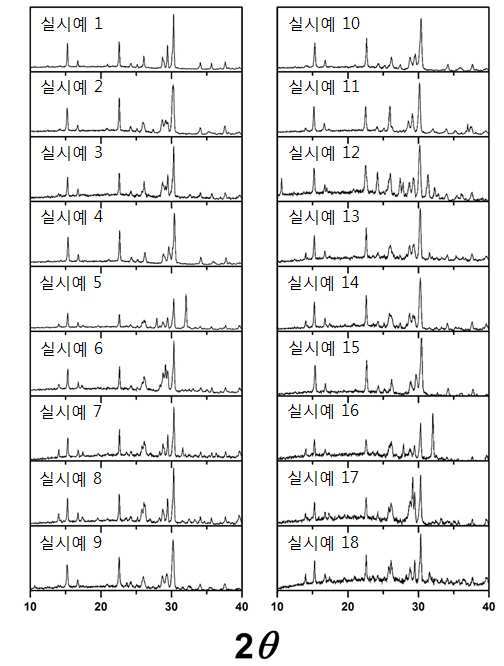 실시예 1
실시예 2
실시예 3
실시예 4
실시예 5
실시예 6
실시예 7
실시예 8
실시예 9
10 20 30 40

실시예 10
실시예 11
실시예 12
실시예 13
실시예 14
실시예 15
실시예 16
실시예 17
실시예 18
10 20 30 40

$2\theta$